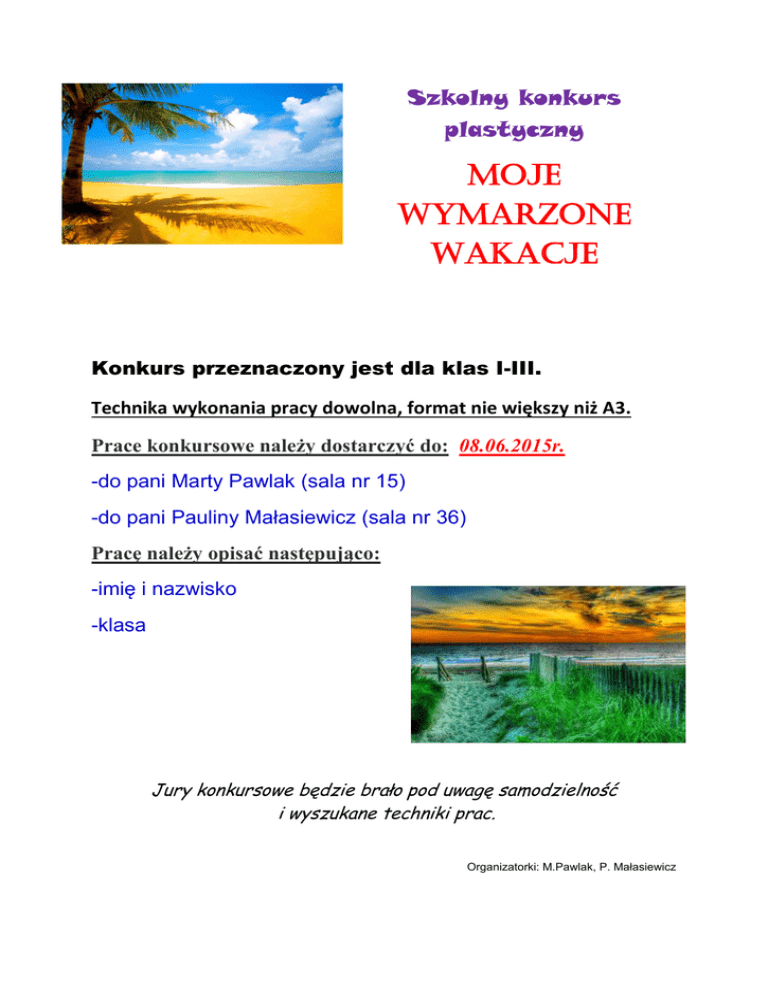 Szkolny konkurs plastyczny

MOJE WYMARZONE WAKACJE

Konkurs przeznaczony jest dla klas I-III.

Technika wykonania pracy dowolna, format nie większy niż A3.

Prace konkursowe należy dostarczyć do: 08.06.2015r.

-do pani Marty Pawlak (sala nr 15)

-do pani Pauliny Małasiewicz (sala nr 36)

Pracę należy opisać następująco:

-imię i nazwisko

-klasa

Jury konkursowe będzie brało pod uwagę samodzielność i wyszukane techniki prac.

Organizatorki: M.Pawlak, P. Małasiewicz